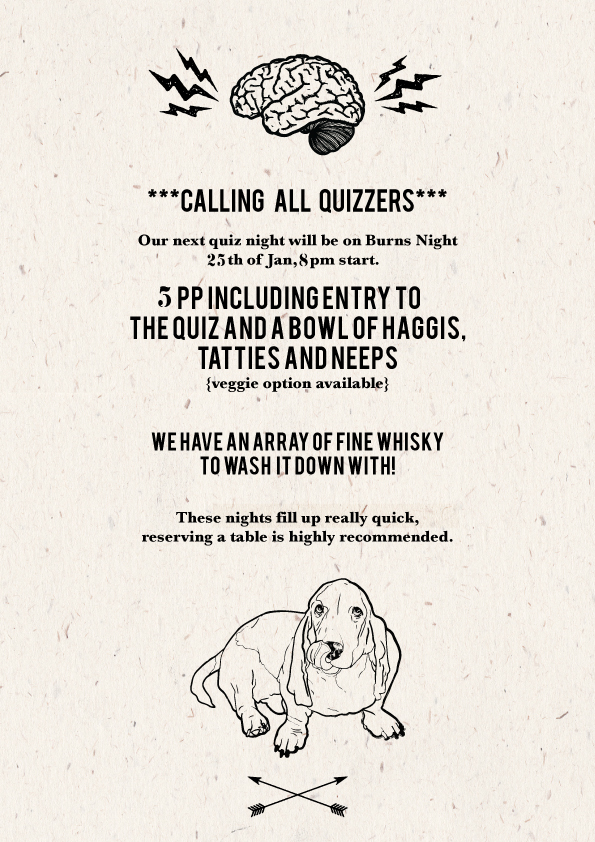 ***CALLING ALL QUIZZERS***

Our next quiz night will be on Burns Night 25th of Jan, 8pm start.

5 PP INCLUDING ENTRY TO THE QUIZ AND A BOWL OF HAGGIS, TATTIES AND NEEPS

{veggie option available}

WE HAVE AN ARRAY OF FINE WHISKY TO WASH IT DOWN WITH!

These nights fill up really quick, reserving a table is highly recommended.